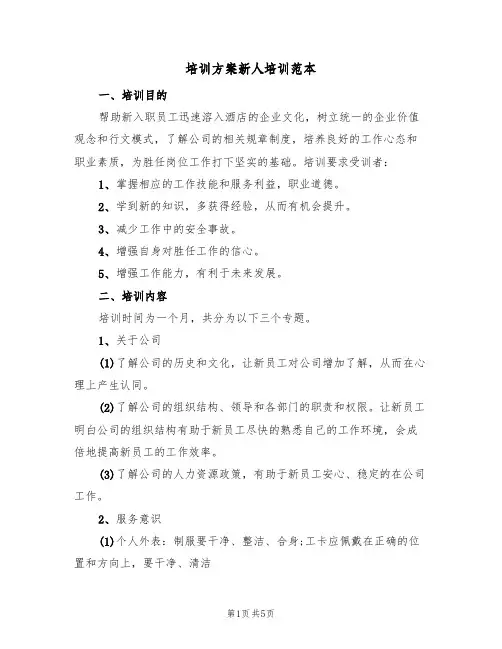 培训方案新人培训范本

一、培训目的

帮助新入职员工迅速溶入酒店的企业文化，树立统一的企业价值观念和行文模式，了解公司的相关规章制度，培养良好的工作心态和职业素质，为胜任岗位工作打下坚实的基础。培训要求受训者：

1、掌握相应的工作技能和服务利益，职业道德。

2、学到新的知识，多获得经验，从而有机会提升。

3、减少工作中的安全事故。

4、增强自身对胜任工作的信心。

5、增强工作能力，有利于未来发展。

二、培训内容

培训时间为一个月，共分为以下三个专题。

1、关于公司

(1)了解公司的历史和文化，让新员工对公司增加了解，从而在心理上产生认同。

(2)了解公司的组织结构、领导和各部门的职责和权限。让新员工明白公司的组织结构有助于新员工尽快的熟悉自己的工作环境，会成倍地提高新员工的工作效率。

(3)了解公司的人力资源政策，有助于新员工安心、稳定的在公司工作。

2、服务意识

(1)个人外表：制服要干净、整洁、合身;工卡应佩戴在正确的位置和方向上，要干净、清洁

第1页 共5页